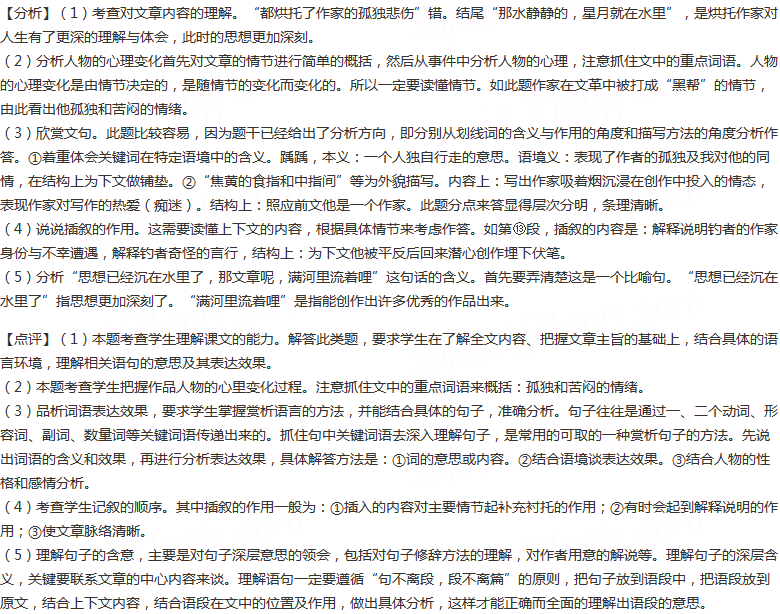 【分析】（1）考查对文章内容的理解。“都烘托了作家的孤独悲伤”错。结尾“那水静静的，星月就在水里”，是烘托作家对人生有了更深的理解与体会，此时的思想更加深刻。
（2）分析人物的心理变化首先对文章的情节进行简单的概括，然后从事件中分析人物的心理，注意抓住文中的重点词语。人物的心理变化是由情节决定的，是随情节的变化而变化的。所以一定要读懂情节。如此题作家在文革中被打成“黑帮”的情节，由此看出他孤独和苦闷的情绪。
（3）欣赏文句。此题比较容易，因为题干已经给出了分析方向，即分别从划线词的含义与作用的角度和描写方法的角度分析作答。①着重体会关键词在特定语境中的含义。踽踽，本义：一个人独自行走的意思。语境义：表现了作者的孤独及我对他的同情，在结构上为下文做铺垫。②“焦黄的食指和中指间”等为外貌描写。内容上：写出作家吸着烟沉浸在创作中投入的情态，表现作家对写作的热爱（痴迷）。结构上：照应前文他是一个作家。此题分点来答显得层次分明，条理清晰。
（4）说说插叙的作用。这需要读懂上下文的内容，根据具体情节来考虑作答。如第⑬段，插叙的内容是：解释说明钓者的作家身份与不幸遭遇，解释钓者奇怪的言行，结构上：为下文他被平反后回来潜心创作埋下伏笔。
（5）分析“思想已经沉在水里了，那文章呢，满河里流着哩”这句话的含义。首先要弄清楚这是一个比喻句。“思想已经沉在水里了”指思想更加深刻了。“满河里流着哩”是指能创作出许多优秀的作品出来。

【点评】（1）本题考查学生理解课文的能力。解答此类题，要求学生在了解全文内容、把握文章主旨的基础上，结合具体的语言环境，理解相关语句的意思及其表达效果。
（2）本题考查学生把握作品人物的心里变化过程。注意抓住文中的重点词语来概括：孤独和苦闷的情绪。
（3）品析词语表达效果，要求学生掌握赏析语言的方法，并能结合具体的句子，准确分析。句子往往是通过一、二个动词、形容词、副词、数量词等关键词语传递出来的。抓住句中关键词语去深入理解句子，是常用的可取的一种赏析句子的方法。先说出词语的含义和效果，再进行分析表达效果，具体解答方法是：①词的意思或内容。②结合语境谈表达效果。③结合人物的性格和感情分析。
（4）考查学生记叙的顺序。其中插叙的作用一般为：①插入的内容对主要情节起补充衬托的作用；②有时会起到解释说明的作用；③使文章脉络清晰。
（5）理解句子的含意，主要是对句子深层意思的领会，包括对句子修辞方法的理解，对作者用意的解说等。理解句子的深层含义，关键要联系文章的中心内容来谈。理解语句一定要遵循“句不离段，段不离篇”的原则，把句子放到语段中，把语段放到原文，结合上下文内容，结合语段在文中的位置及作用，做出具体分析，这样才能正确而全面的理解出语段的意思。